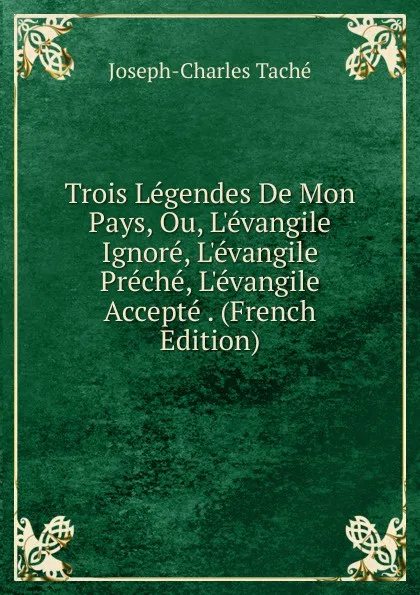 Joseph-Charles Taché

Trois Légendes De Mon Pays, Ou, L'évangile Ignoré, L'évangile Préché, L'évangile Accepté . (French Edition)